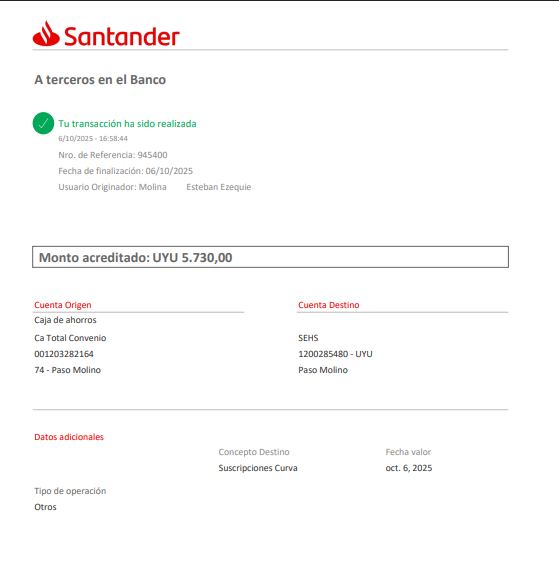 Santander

A terceros en el Banco

Tu transacción ha sido realizada
6/10/2025 - 16:58:44
Nro. de Referencia: 945400
Fecha de finalización: 06/10/2025
Usuario Originador: Molina Esteban Ezequie

Monto acreditado: UYU 5.730,00

Cuenta Origen
Caja de ahorros
Ca Total Convenio
001203282164
74 - Paso Molino

Cuenta Destino
SEHS
1200285480 - UYU
Paso Molino

Datos adicionales

Concepto Destino
Suscripciones Curva

Fecha valor
oct. 6, 2025

Tipo de operación
Otros